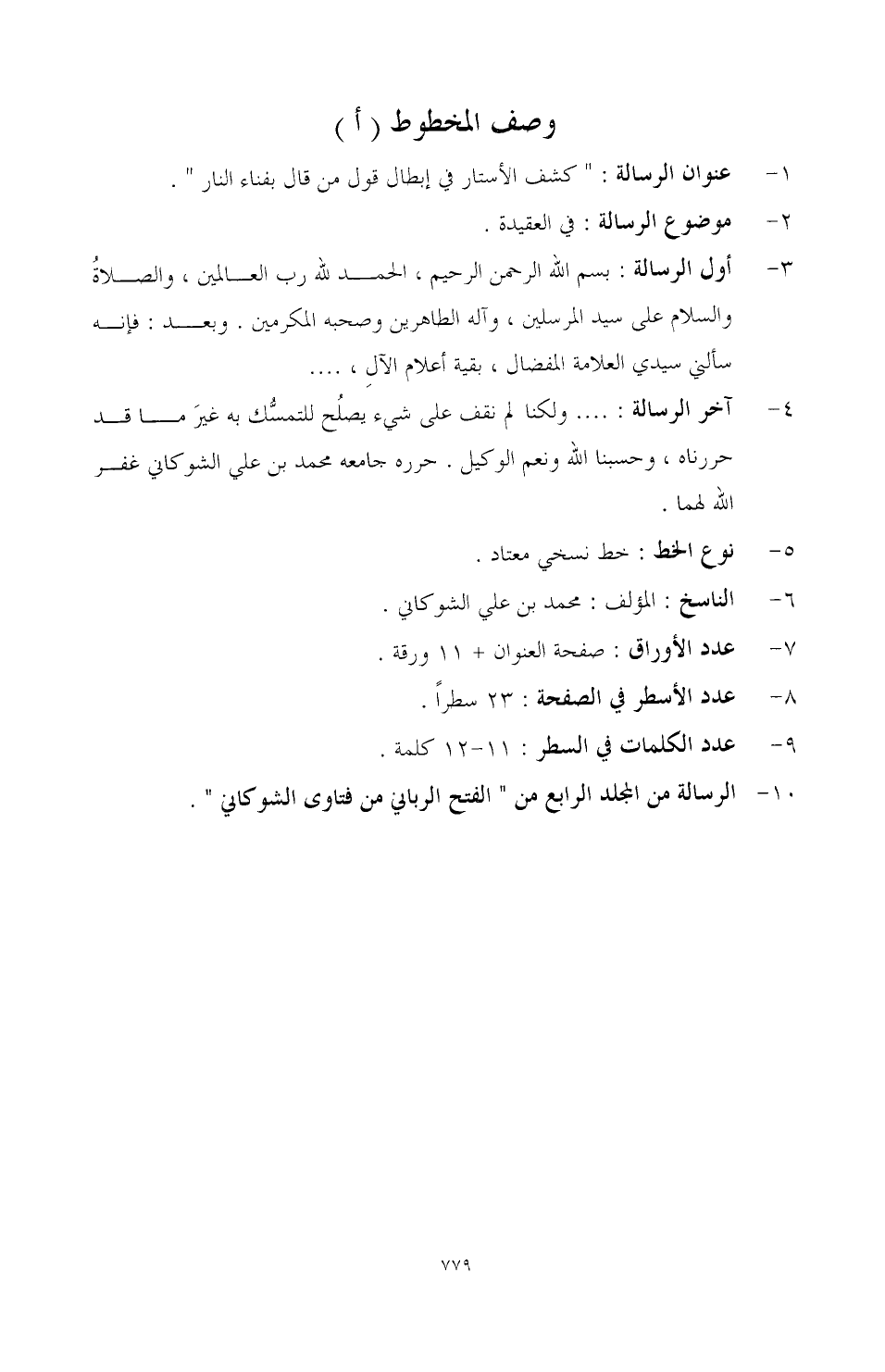 وصف المخطوط ( أ )

١- عنوان الرسالة : " كشف الأستار في إبطال قول من قال بفناء النار " .

٢- موضوع الرسالة : في العقيدة .

٣- أول الرسالة : بسم الله الرحمن الرحيم ، الحمد لله رب العالمين ، والصلاةُ والسلام على سيد المرسلين ، وآله الطاهرين وصحبه المكرمين . وبعد : فإنه سألني سيدي العلامة المفضال ، بقية أعلام الآلِ ، ....

٤- آخر الرسالة : .... ولكنا لم نقف على شيء يصلُح للتمسُّك به غيرَ ما قد حررناه ، وحسبنا الله ونعم الوكيل . حرره جامعه محمد بن علي الشوكاني غفر الله لهما .

٥- نوع الخط : خط نسخي معتاد .

٦- الناسخ : المؤلف : محمد بن علي الشوكاني .

٧- عدد الأوراق : صفحة العنوان + ١١ ورقة .

٨- عدد الأسطر في الصفحة : ٢٣ سطراً .

٩- عدد الكلمات في السطر : ١١-١٢ كلمة .

١٠- الرسالة من المجلد الرابع من " الفتح الرباني من فتاوى الشوكاني " .

٧٧٩